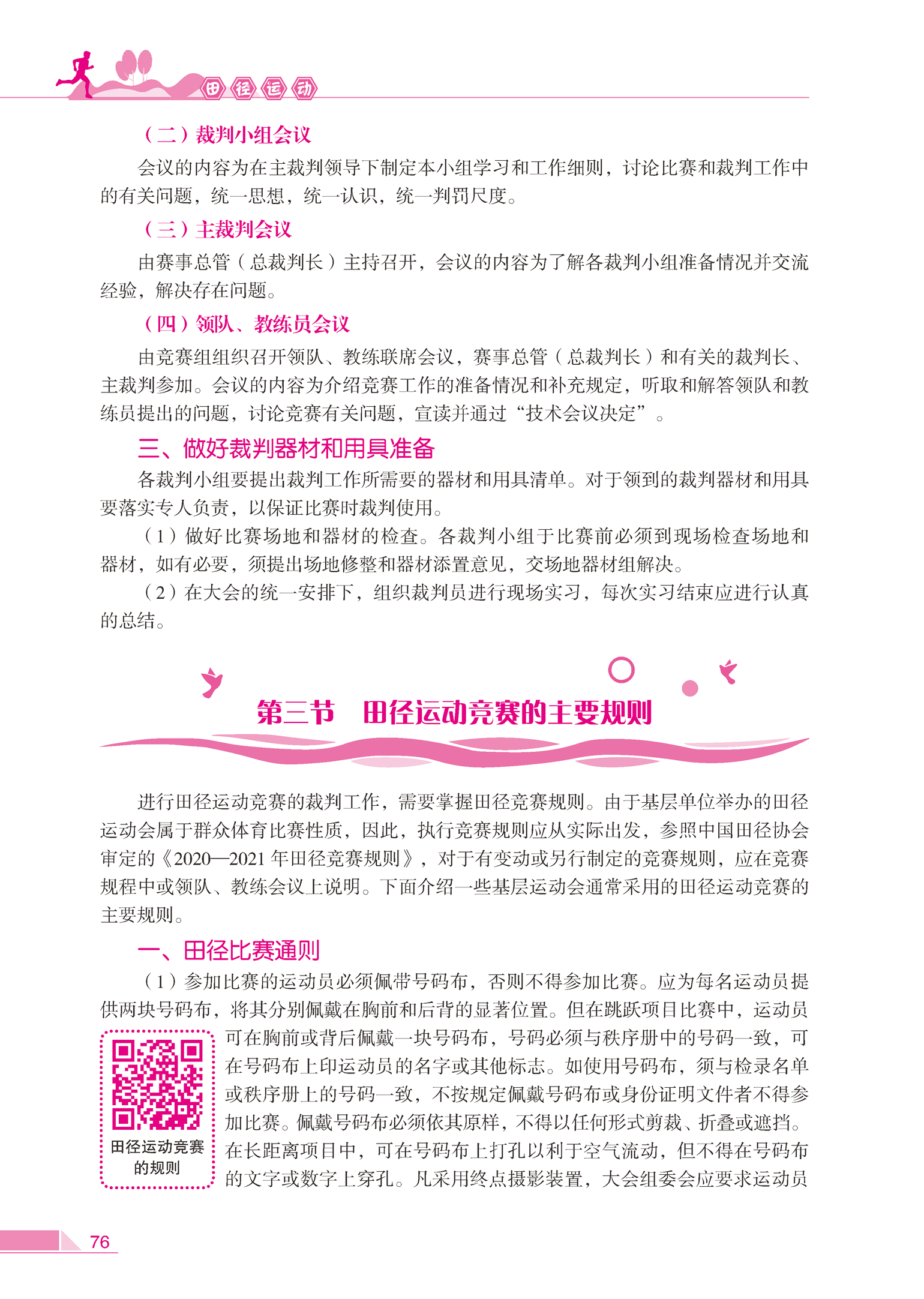 田径运动

（二）裁判小组会议

会议的内容为在主裁判领导下制定本小组学习和工作细则，讨论比赛和裁判工作中的有关问题，统一思想，统一认识，统一判罚尺度。

（三）主裁判会议

由赛事总管（总裁判长）主持召开，会议的内容为了解各裁判小组准备情况并交流经验，解决存在问题。

（四）领队、教练员会议

由竞赛组组织召开领队、教练联席会议，赛事总管（总裁判长）和有关的裁判长、主裁判参加。会议的内容为介绍竞赛工作的准备情况和补充规定，听取和解答领队和教练员提出的问题，讨论竞赛有关问题，宣读并通过“技术会议决定”。

三、做好裁判器材和用具准备

各裁判小组要提出裁判工作所需要的器材和用具清单。对于领到的裁判器材和用具要落实专人负责，以保证比赛时裁判使用。

（1）做好比赛场地和器材的检查。各裁判小组于比赛前必须到现场检查场地和器材，如有必要，须提出场地修整和器材添置意见，交场地器材组解决。

（2）在大会的统一安排下，组织裁判员进行现场实习，每次实习结束应进行认真的总结。

第三节　田径运动竞赛的主要规则

进行田径运动竞赛的裁判工作，需要掌握田径竞赛规则。由于基层单位举办的田径运动会属于群众体育比赛性质，因此，执行竞赛规则应从实际出发，参照中国田径协会审定的《2020—2021 年田径竞赛规则》，对于有变动或另行制定的竞赛规则，应在竞赛规程中或领队、教练会议上说明。下面介绍一些基层运动会通常采用的田径运动竞赛的主要规则。

一、田径比赛通则

（1）参加比赛的运动员必须佩带号码布，否则不得参加比赛。应为每名运动员提供两块号码布，将其分别佩戴在胸前和后背的显著位置。但在跳跃项目比赛中，运动员可在胸前或背后佩戴一块号码布，号码必须与秩序册中的号码一致，可在号码布上印运动员的名字或其他标志。如使用号码布，须与检录名单或秩序册上的号码一致，不按规定佩戴号码布或身份证明文件者不得参加比赛。佩戴号码布必须依其原样，不得以任何形式剪裁、折叠或遮挡。在长距离项目中，可在号码布上打孔以利于空气流动，但不得在号码布的文字或数字上穿孔。凡采用终点摄影装置，大会组委会应要求运动员

田径运动竞赛的规则

76